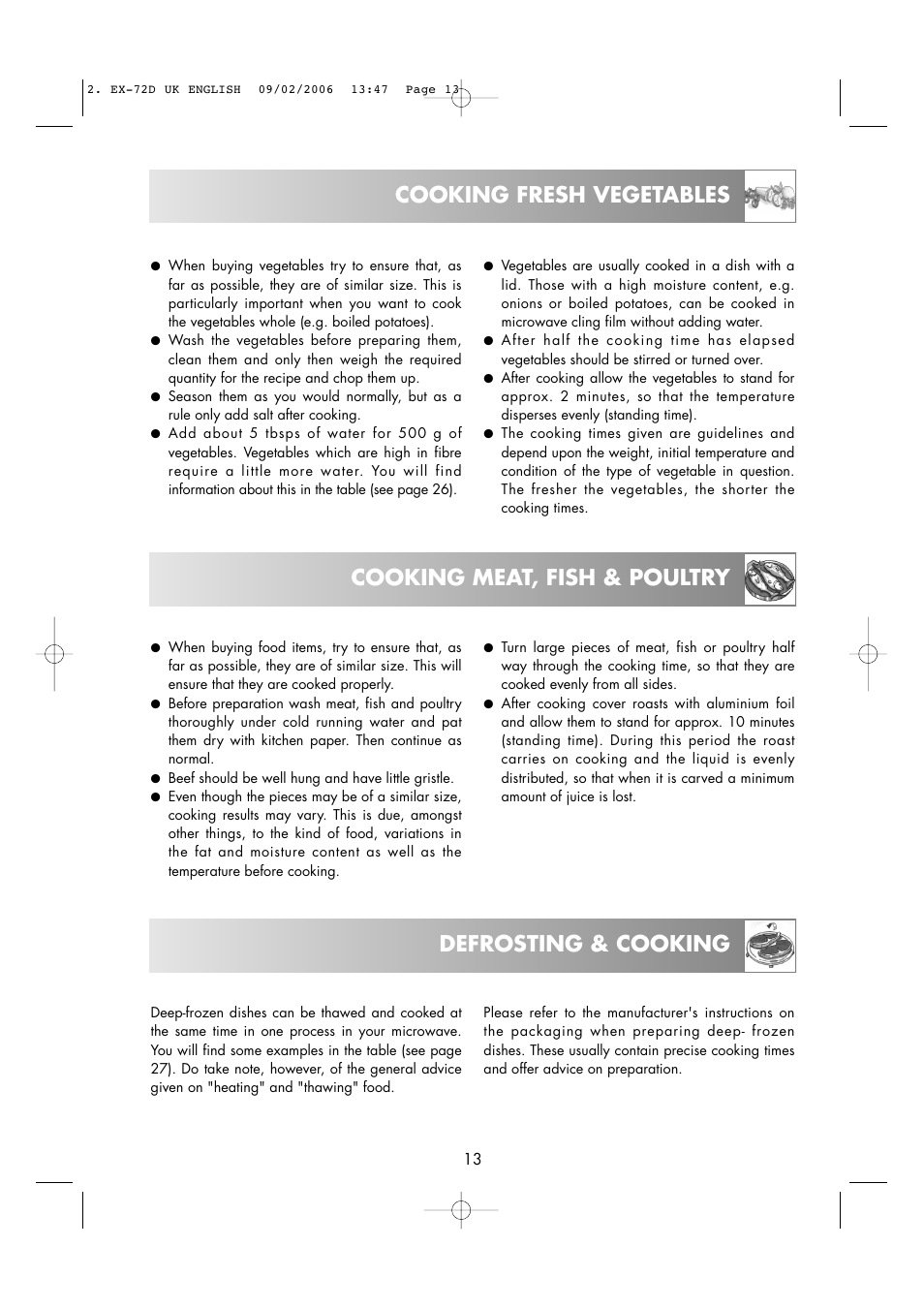 2. EX-72D UK ENGLISH 09/02/2006 13:47 Page 13

COOKING FRESH VEGETABLES

● When buying vegetables try to ensure that, as far as possible, they are of similar size. This is particularly important when you want to cook the vegetables whole (e.g. boiled potatoes).
● Wash the vegetables before preparing them, clean them and only then weigh the required quantity for the recipe and chop them up.
● Season them as you would normally, but as a rule only add salt after cooking.
● Add about 5 tbsps of water for 500 g of vegetables. Vegetables which are high in fibre require a little more water. You will find information about this in the table (see page 26).

● Vegetables are usually cooked in a dish with a lid. Those with a high moisture content, e.g. onions or boiled potatoes, can be cooked in microwave cling film without adding water.
● After half the cooking time has elapsed vegetables should be stirred or turned over.
● After cooking allow the vegetables to stand for approx. 2 minutes, so that the temperature disperses evenly (standing time).
● The cooking times given are guidelines and depend upon the weight, initial temperature and condition of the type of vegetable in question. The fresher the vegetables, the shorter the cooking times.

COOKING MEAT, FISH & POULTRY

● When buying food items, try to ensure that, as far as possible, they are of similar size. This will ensure that they are cooked properly.
● Before preparation wash meat, fish and poultry thoroughly under cold running water and pat them dry with kitchen paper. Then continue as normal.
● Beef should be well hung and have little gristle.
● Even though the pieces may be of a similar size, cooking results may vary. This is due, amongst other things, to the kind of food, variations in the fat and moisture content as well as the temperature before cooking.

● Turn large pieces of meat, fish or poultry half way through the cooking time, so that they are cooked evenly from all sides.
● After cooking cover roasts with aluminium foil and allow them to stand for approx. 10 minutes (standing time). During this period the roast carries on cooking and the liquid is evenly distributed, so that when it is carved a minimum amount of juice is lost.

DEFROSTING & COOKING

Deep-frozen dishes can be thawed and cooked at the same time in one process in your microwave. You will find some examples in the table (see page 27). Do take note, however, of the general advice given on "heating" and "thawing" food.

Please refer to the manufacturer's instructions on the packaging when preparing deep- frozen dishes. These usually contain precise cooking times and offer advice on preparation.

13